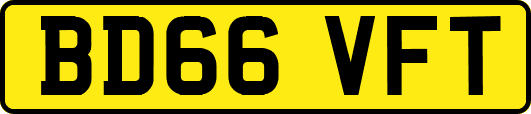 BD66 VFT